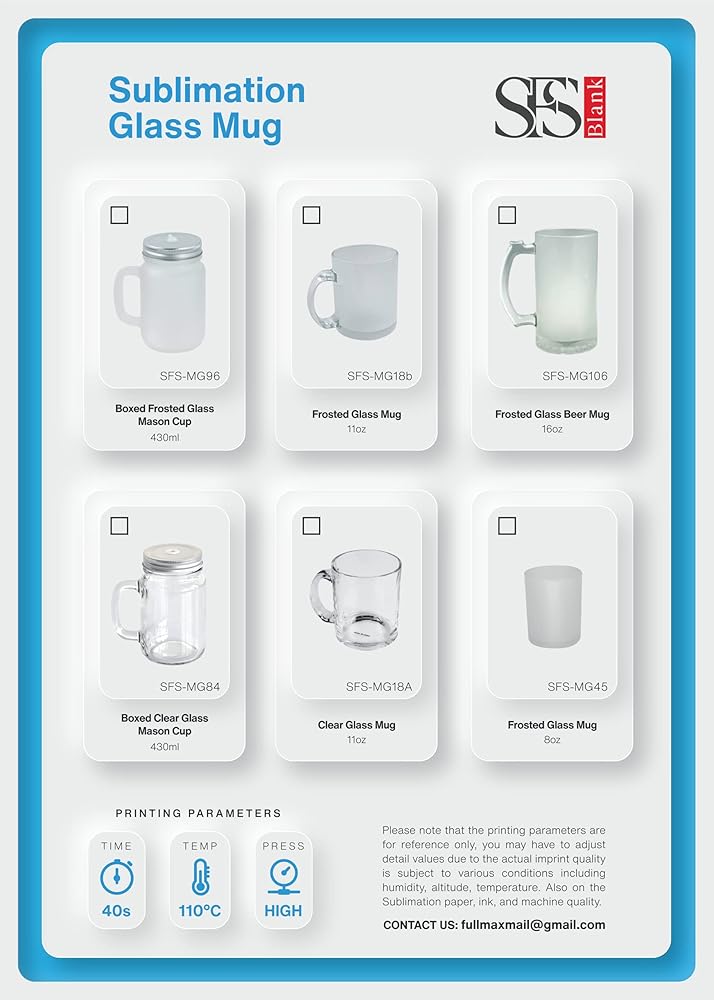 Sublimation Glass Mug

SFS Blank

SFS-MG96
Boxed Frosted Glass Mason Cup
430ml

SFS-MG18b
Frosted Glass Mug
11oz

SFS-MG106
Frosted Glass Beer Mug
16oz

SFS-MG84
Boxed Clear Glass Mason Cup
430ml

SFS-MG18A
Clear Glass Mug
11oz

SFS-MG45
Frosted Glass Mug
8oz

PRINTING PARAMETERS

TIME
40s

TEMP
110°C

PRESS
HIGH

Please note that the printing parameters are for reference only, you may have to adjust detail values due to the actual imprint quality is subject to various conditions including humidity, altitude, temperature. Also on the Sublimation paper, ink, and machine quality.

CONTACT US: fullmaxmail@gmail.com